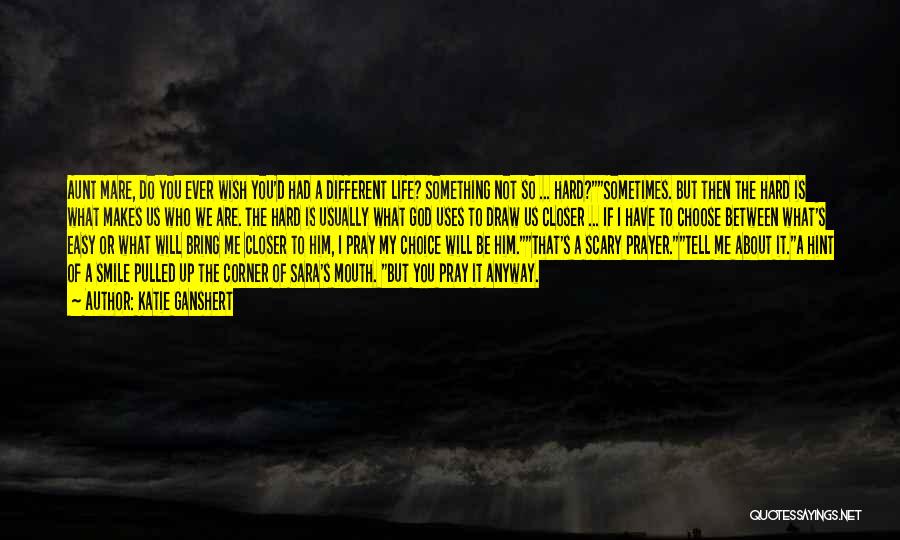 AUNT MARE, DO YOU EVER WISH YOU'D HAD A DIFFERENT LIFE? SOMETHING NOT SO ... HARD?""SOMETIMES. BUT THEN THE HARD IS WHAT MAKES US WHO WE ARE. THE HARD IS USUALLY WHAT GOD USES TO DRAW US CLOSER ... IF I HAVE TO CHOOSE BETWEEN WHAT'S EASY OR WHAT WILL BRING ME CLOSER TO HIM, I PRAY MY CHOICE WILL BE HIM.""THAT'S A SCARY PRAYER.""TELL ME ABOUT IT."A HINT OF A SMILE PULLED UP THE CORNER OF SARA'S MOUTH. "BUT YOU PRAY IT ANYWAY.

— AUTHOR: KATIE GANSHERT

QUOTESSAYINGS.NET